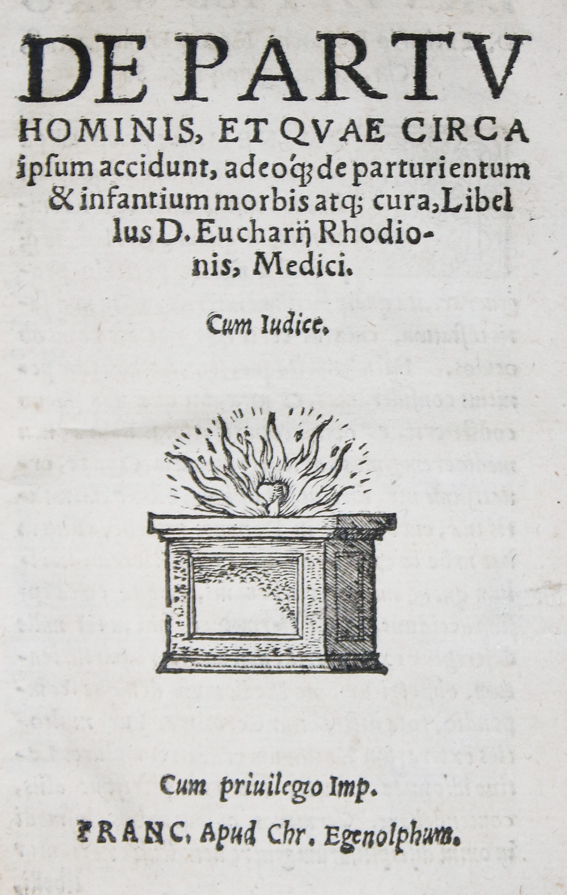 DE PARTV
HOMINIS, ET QVAE CIRCA ipsum accidunt, adeoq́; de parturientum & infantium morbis atq; cura, Libellus D. Eucharij Rhodionis, Medici.

Cum Indice.

Cum priuilegio Imp.

FRANC. Apud Chr. Egenolphum.